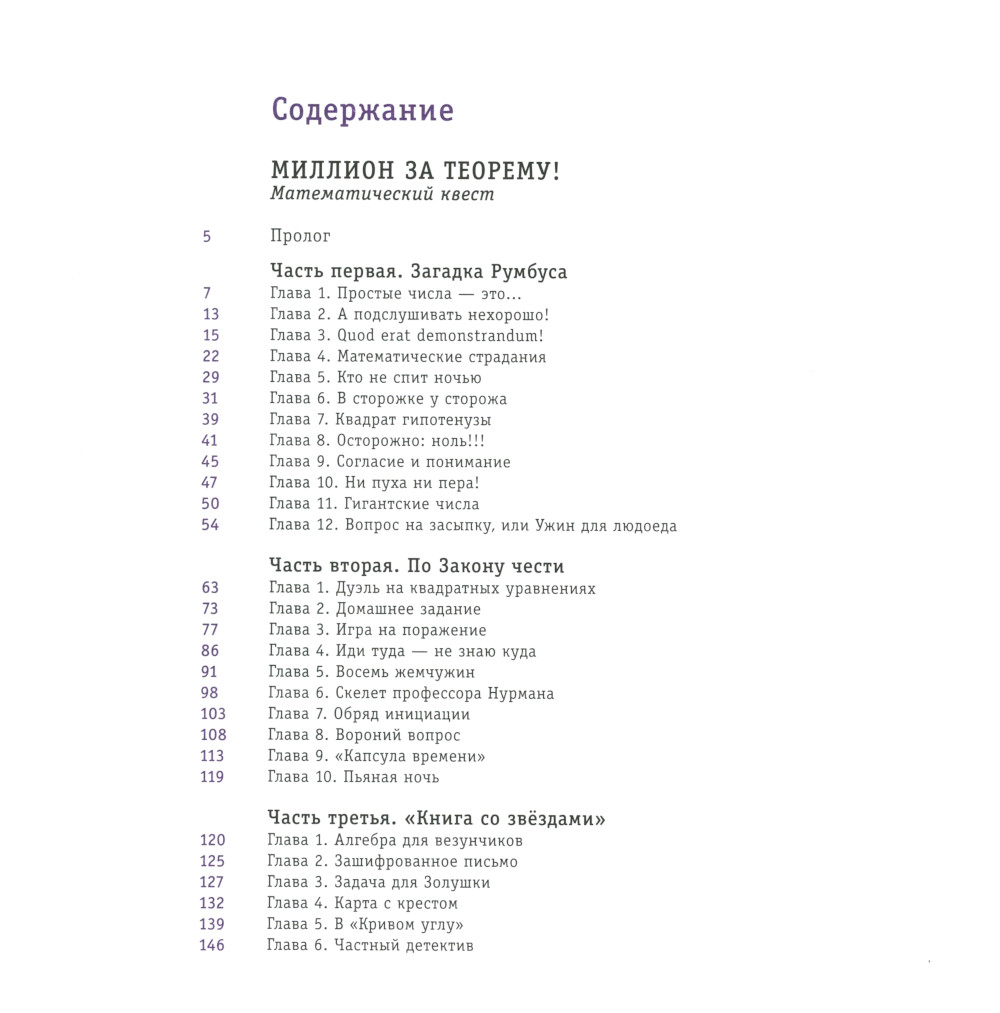 Содержание

МИЛЛИОН ЗА ТЕОРЕМУ!
Математический квест

5 Пролог

Часть первая. Загадка Румбуса
7 Глава 1. Простые числа — это...
13 Глава 2. А подслушивать нехорошо!
15 Глава 3. Quod erat demonstrandum!
22 Глава 4. Математические страдания
29 Глава 5. Кто не спит ночью
31 Глава 6. В сторожке у сторожа
39 Глава 7. Квадрат гипотенузы
41 Глава 8. Осторожно: ноль!!!
45 Глава 9. Согласие и понимание
47 Глава 10. Ни пуха ни пера!
50 Глава 11. Гигантские числа
54 Глава 12. Вопрос на засыпку, или Ужин для людоеда

Часть вторая. По Закону чести
63 Глава 1. Дуэль на квадратных уравнениях
73 Глава 2. Домашнее задание
77 Глава 3. Игра на поражение
86 Глава 4. Иди туда — не знаю куда
91 Глава 5. Восемь жемчужин
98 Глава 6. Скелет профессора Нурмана
103 Глава 7. Обряд инициации
108 Глава 8. Вороний вопрос
113 Глава 9. «Капсула времени»
119 Глава 10. Пьяная ночь

Часть третья. «Книга со звёздами»
120 Глава 1. Алгебра для везунчиков
125 Глава 2. Зашифрованное письмо
127 Глава 3. Задача для Золушки
132 Глава 4. Карта с крестом
139 Глава 5. В «Кривом углу»
146 Глава 6. Частный детектив